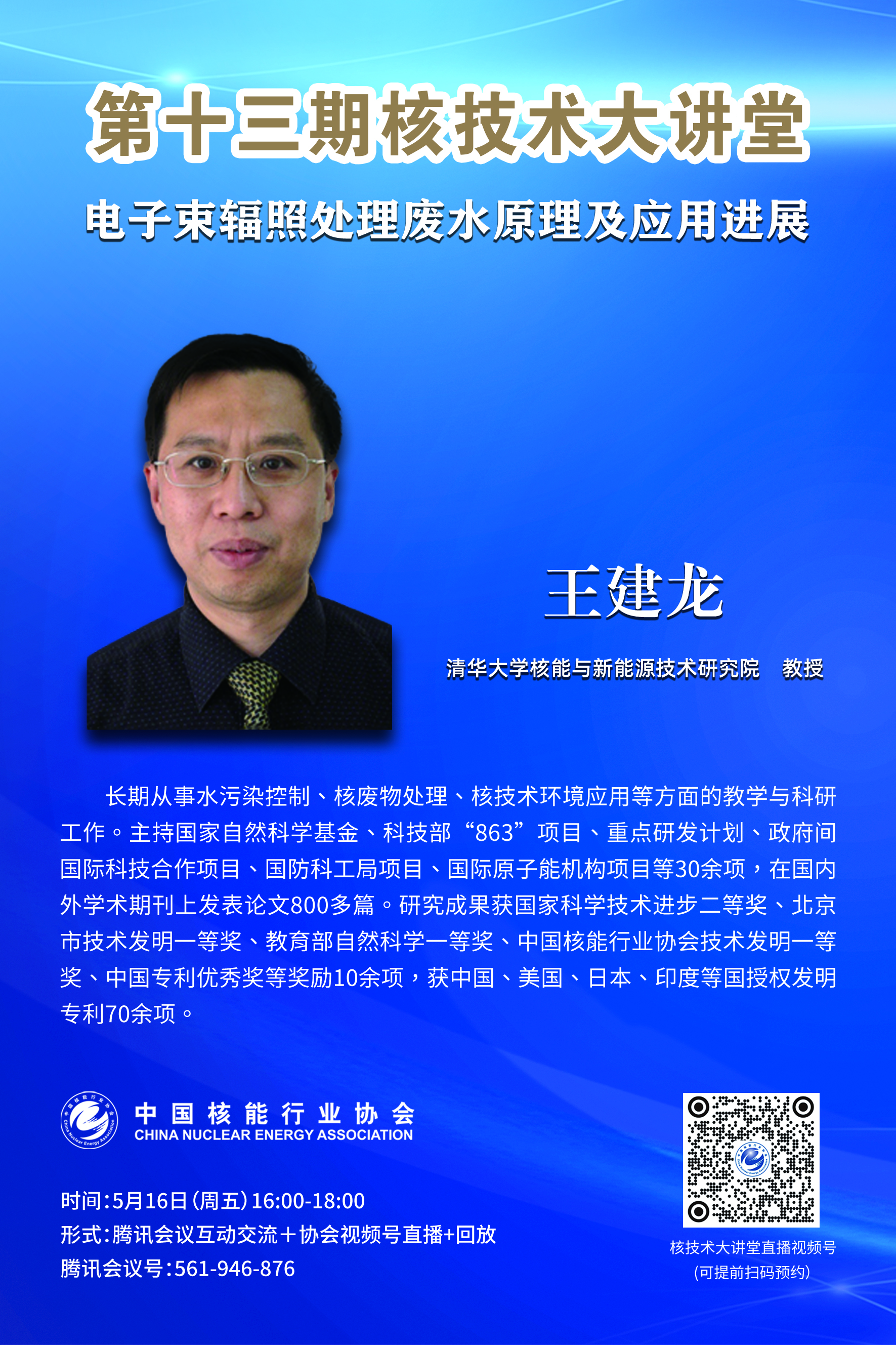 第十三期核技术大讲堂

电子束辐照处理废水原理及应用进展

王建龙

清华大学核能与新能源技术研究院 教授

长期从事水污染控制、核废物处理、核技术环境应用等方面的教学与科研工作。主持国家自然科学基金、科技部“863”项目、重点研发计划、政府间国际科技合作项目、国防科工局项目、国际原子能机构项目等30余项，在国内外学术期刊上发表论文800多篇。研究成果获国家科学技术进步二等奖、北京市技术发明一等奖、教育部自然科学一等奖、中国核能行业协会技术发明一等奖、中国专利优秀奖等奖励10余项，获中国、美国、日本、印度等国授权发明专利70余项。

中国核能行业协会
CHINA NUCLEAR ENERGY ASSOCIATION

时间:5月16日(周五)16:00-18:00
形式:腾讯会议互动交流+协会视频号直播+回放
腾讯会议号:561-946-876

核技术大讲堂直播视频号
(可提前扫码预约)